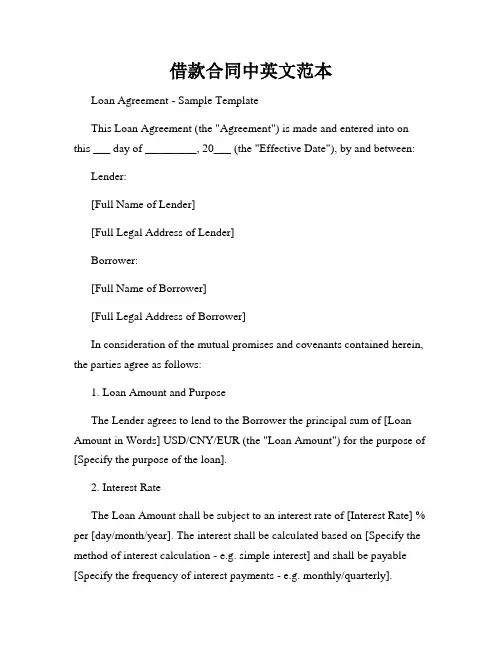 借款合同中英文范本

Loan Agreement - Sample Template

This Loan Agreement (the "Agreement") is made and entered into on this ___ day of _________, 20___ (the "Effective Date"), by and between:

Lender:

[Full Name of Lender]

[Full Legal Address of Lender]

Borrower:

[Full Name of Borrower]

[Full Legal Address of Borrower]

In consideration of the mutual promises and covenants contained herein, the parties agree as follows:

1. Loan Amount and Purpose

The Lender agrees to lend to the Borrower the principal sum of [Loan Amount in Words] USD/CNY/EUR (the "Loan Amount") for the purpose of [Specify the purpose of the loan].

2. Interest Rate

The Loan Amount shall be subject to an interest rate of [Interest Rate] % per [day/month/year]. The interest shall be calculated based on [Specify the method of interest calculation - e.g. simple interest] and shall be payable [Specify the frequency of interest payments - e.g. monthly/quarterly].